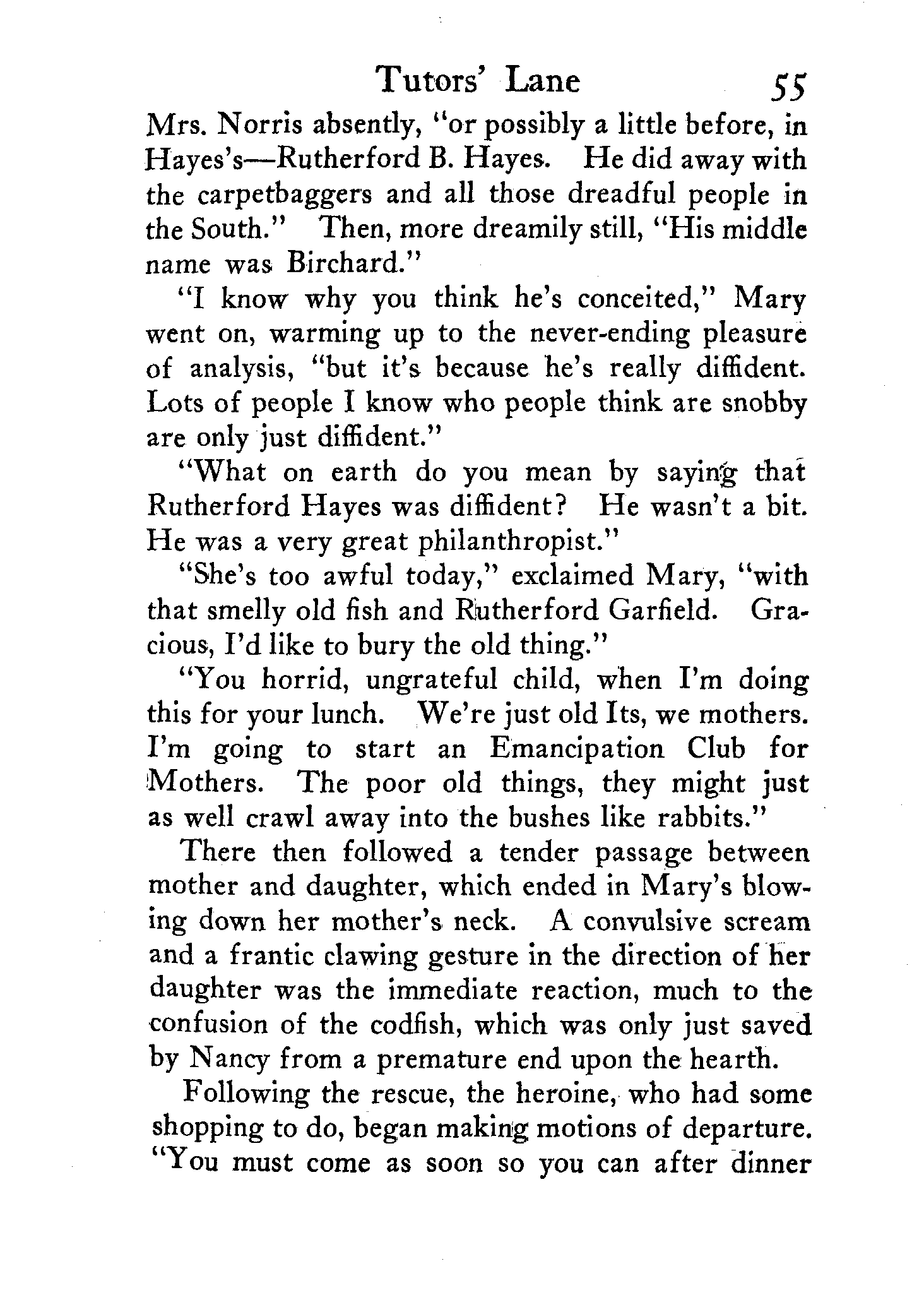 Tutors' Lane 55

Mrs. Norris absently, "or possibly a little before, in Hayes's—Rutherford B. Hayes. He did away with the carpetbaggers and all those dreadful people in the South." Then, more dreamily still, "His middle name was Birchard."

"I know why you think he's conceited," Mary went on, warming up to the never-ending pleasure of analysis, "but it's because he's really diffident. Lots of people I know who people think are snobby are only just diffident."

"What on earth do you mean by saying that Rutherford Hayes was diffident? He wasn't a bit. He was a very great philanthropist."

"She's too awful today," exclaimed Mary, "with that smelly old fish and Rutherford Garfield. Gracious, I'd like to bury the old thing."

"You horrid, ungrateful child, when I'm doing this for your lunch. We're just old Its, we mothers. I'm going to start an Emancipation Club for Mothers. The poor old things, they might just as well crawl away into the bushes like rabbits."

There then followed a tender passage between mother and daughter, which ended in Mary's blowing down her mother's neck. A convulsive scream and a frantic clawing gesture in the direction of her daughter was the immediate reaction, much to the confusion of the codfish, which was only just saved by Nancy from a premature end upon the hearth.

Following the rescue, the heroine, who had some shopping to do, began making motions of departure. "You must come as soon so you can after dinner